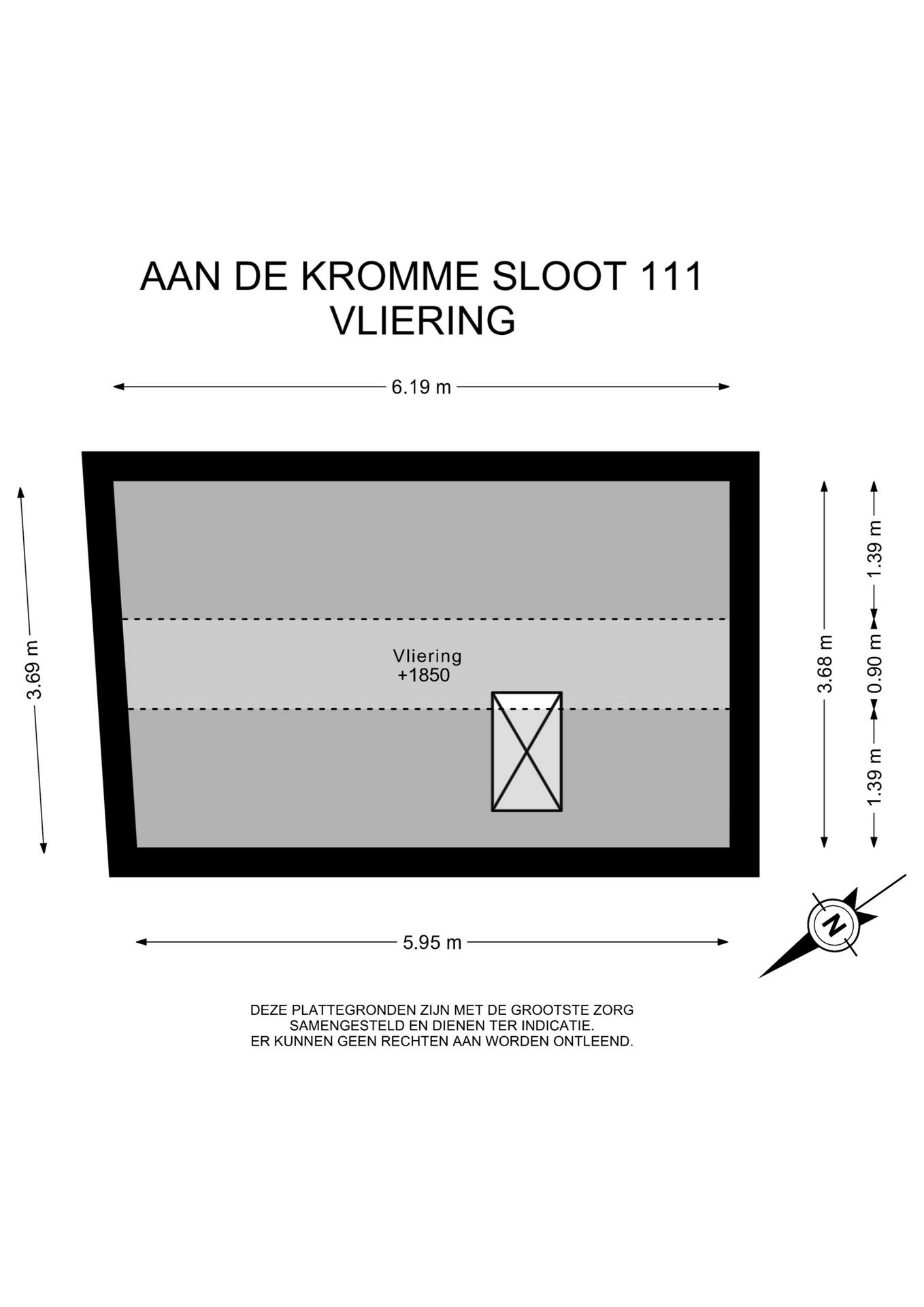 AAN DE KROMME SLOOT 111
VLIERING

6.19 m

3.69 m

Vliering
+1850

3.68 m

1.39 m

0.90 m

1.39 m

5.95 m

N

DEZE PLATTEGRONDEN ZIJN MET DE GROOTSTE ZORG SAMENGESTELD EN DIENEN TER INDICATIE. ER KUNNEN GEEN RECHTEN AAN WORDEN ONTLEEND.